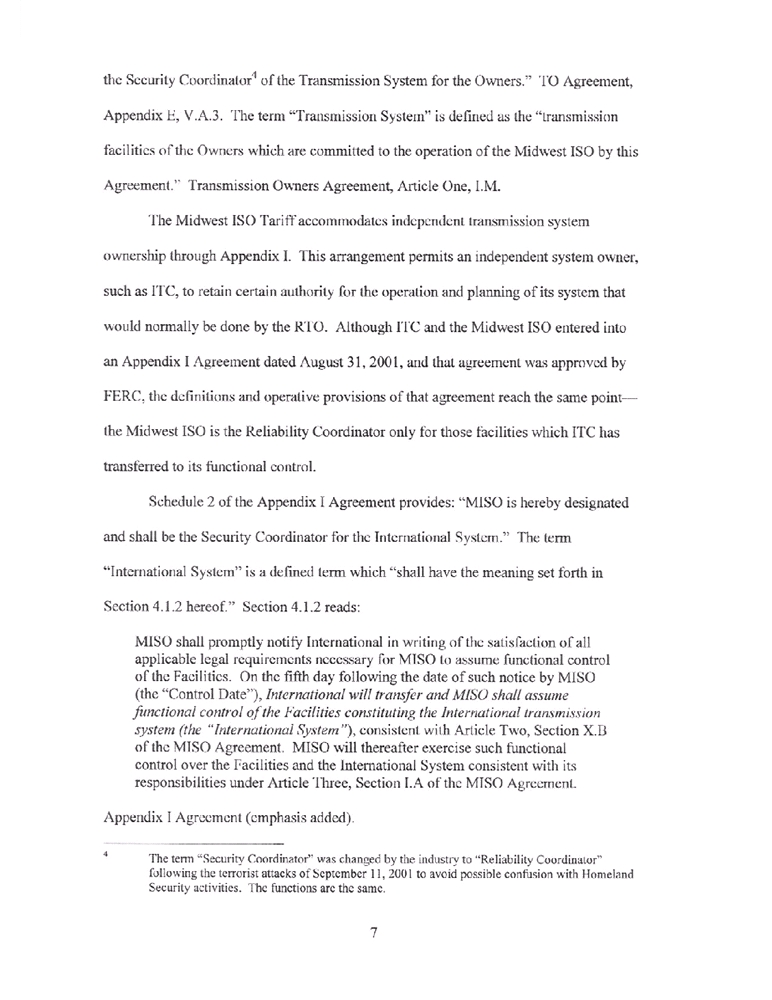 the Security Coordinator$^4$ of the Transmission System for the Owners." TO Agreement, Appendix E, V.A.3. The term "Transmission System" is defined as the "transmission facilities of the Owners which are committed to the operation of the Midwest ISO by this Agreement." Transmission Owners Agreement, Article One, I.M.

The Midwest ISO Tariff accommodates independent transmission system ownership through Appendix I. This arrangement permits an independent system owner, such as ITC, to retain certain authority for the operation and planning of its system that would normally be done by the RTO. Although ITC and the Midwest ISO entered into an Appendix I Agreement dated August 31, 2001, and that agreement was approved by FERC, the definitions and operative provisions of that agreement reach the same point—the Midwest ISO is the Reliability Coordinator only for those facilities which ITC has transferred to its functional control.

Schedule 2 of the Appendix I Agreement provides: "MISO is hereby designated and shall be the Security Coordinator for the International System." The term "International System" is a defined term which "shall have the meaning set forth in Section 4.1.2 hereof." Section 4.1.2 reads:

MISO shall promptly notify International in writing of the satisfaction of all applicable legal requirements necessary for MISO to assume functional control of the Facilities. On the fifth day following the date of such notice by MISO (the "Control Date"), International will transfer and MISO shall assume functional control of the Facilities constituting the International transmission system (the "International System"), consistent with Article Two, Section X.B of the MISO Agreement. MISO will thereafter exercise such functional control over the Facilities and the International System consistent with its responsibilities under Article Three, Section I.A of the MISO Agreement.

Appendix I Agreement (emphasis added).

$^4$ The term "Security Coordinator" was changed by the industry to "Reliability Coordinator" following the terrorist attacks of September 11, 2001 to avoid possible confusion with Homeland Security activities. The functions are the same.

7